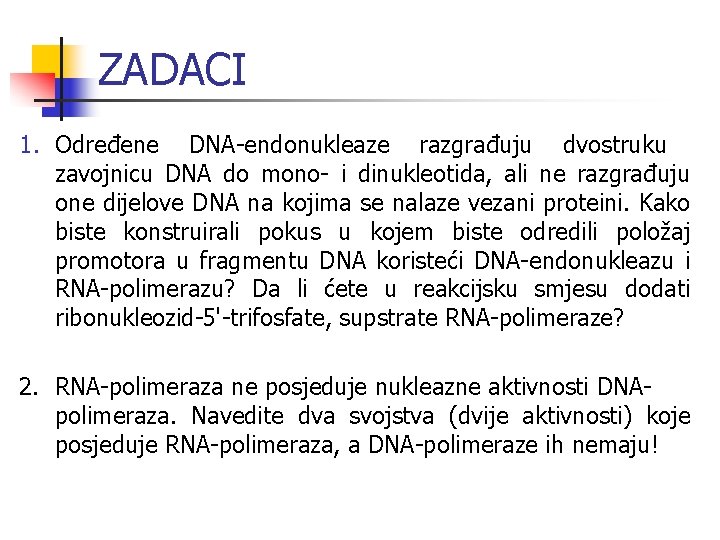 ZADACI

1. Određene DNA-endonukleaze razgrađuju dvostruku zavojnicu DNA do mono- i dinukleotida, ali ne razgrađuju one dijelove DNA na kojima se nalaze vezani proteini. Kako biste konstruirali pokus u kojem biste odredili položaj promotora u fragmentu DNA koristeći DNA-endonukleazu i RNA-polimerazu? Da li ćete u reakcijsku smjesu dodati ribonukleozid-5'-trifosfate, supstrate RNA-polimeraze?

2. RNA-polimeraza ne posjeduje nukleazne aktivnosti DNA-polimeraza. Navedite dva svojstva (dvije aktivnosti) koje posjeduje RNA-polimeraza, a DNA-polimeraze ih nemaju!